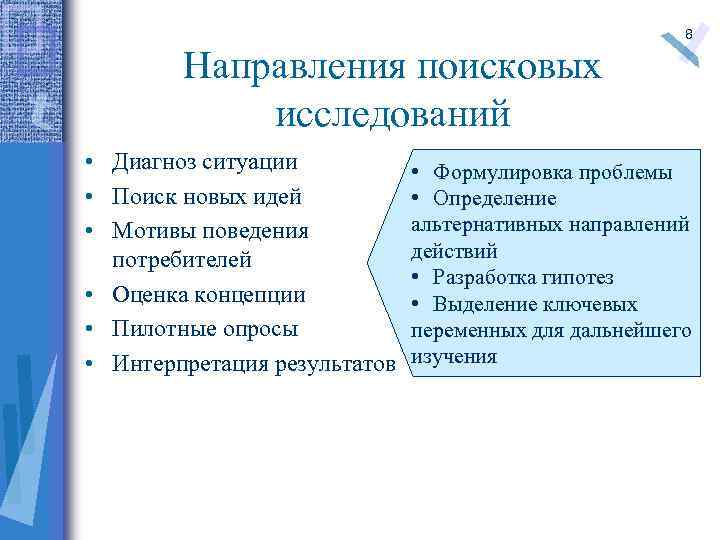 8

Направления поисковых исследований

• Диагноз ситуации
• Поиск новых идей
• Мотивы поведения потребителей
• Оценка концепции
• Пилотные опросы
• Интерпретация результатов

• Формулировка проблемы
• Определение альтернативных направлений действий
• Разработка гипотез
• Выделение ключевых переменных для дальнейшего изучения